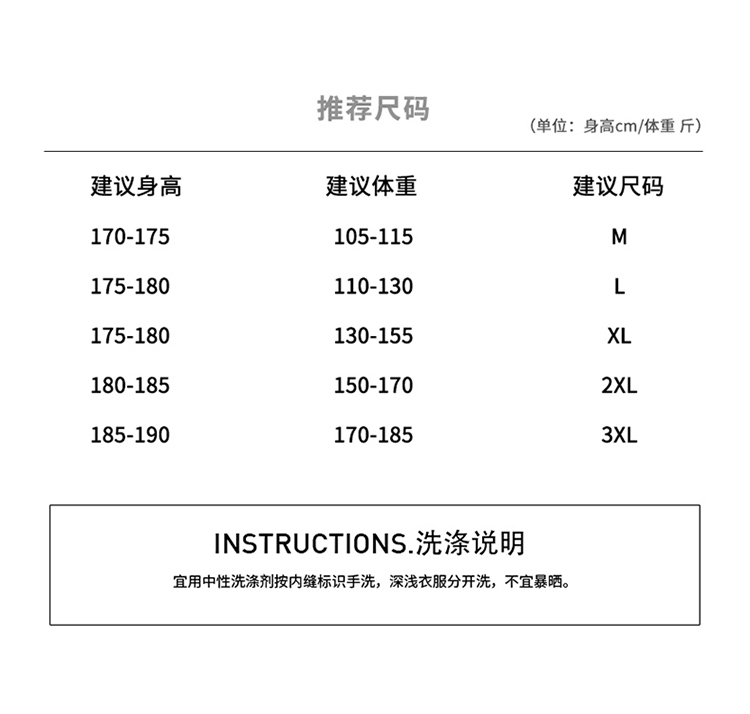 推荐尺码

（单位：身高cm/体重 斤）

| 建议身高 | 建议体重 | 建议尺码 |
|---|---|---|
| 170-175 | 105-115 | M |
| 175-180 | 110-130 | L |
| 175-180 | 130-155 | XL |
| 180-185 | 150-170 | 2XL |
| 185-190 | 170-185 | 3XL |

INSTRUCTIONS.洗涤说明

宜用中性洗涤剂按内缝标识手洗，深浅衣服分开洗，不宜暴晒。